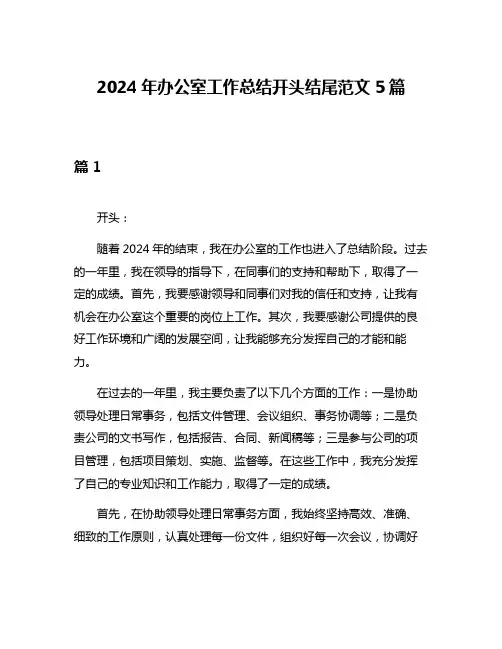 2024 年办公室工作总结开头结尾范文 5 篇

篇 1

开头：

随着 2024 年的结束，我在办公室的工作也进入了总结阶段。过去的一年里，我在领导的指导下，在同事们的支持和帮助下，取得了一定的成绩。首先，我要感谢领导和同事们对我的信任和支持，让我有机会在办公室这个重要的岗位上工作。其次，我要感谢公司提供的良好工作环境和广阔的发展空间，让我能够充分发挥自己的才能和能力。

在过去的一年里，我主要负责了以下几个方面的工作：一是协助领导处理日常事务，包括文件管理、会议组织、事务协调等；二是负责公司的文书写作，包括报告、合同、新闻稿等；三是参与公司的项目管理，包括项目策划、实施、监督等。在这些工作中，我充分发挥了自己的专业知识和工作能力，取得了一定的成绩。

首先，在协助领导处理日常事务方面，我始终坚持高效、准确、细致的工作原则，认真处理每一份文件，组织好每一次会议，协调好